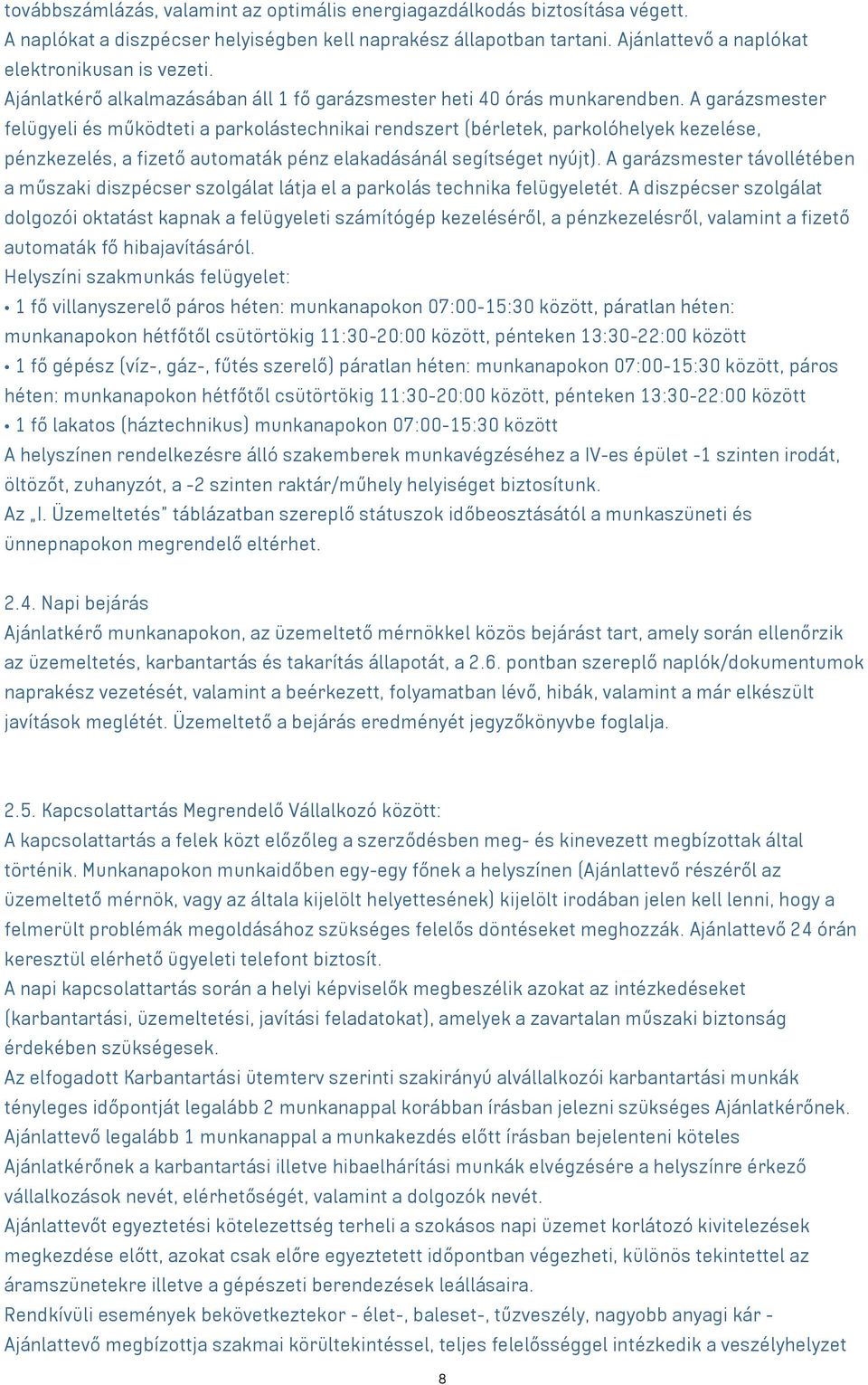 továbbszámlázás, valamint az optimális energiagazdálkodás biztosítása végett.
A naplókat a diszpécser helyiségben kell naprakész állapotban tartani. Ajánlattevő a naplókat elektronikusan is vezeti.
Ajánlatkérő alkalmazásában áll 1 fő garázsmester heti 40 órás munkarendben. A garázsmester felügyeli és működteti a parkolástechnikai rendszert (bérletek, parkolóhelyek kezelése, pénzkezelés, a fizető automaták pénz elakadásánál segítséget nyújt). A garázsmester távollétében a műszaki diszpécser szolgálat látja el a parkolás technika felügyeletét. A diszpécser szolgálat dolgozói oktatást kapnak a felügyeleti számítógép kezeléséről, a pénzkezelésről, valamint a fizető automaták fő hibajavításáról.
Helyszíni szakmunkás felügyelet:
• 1 fő villanyszerelő páros héten: munkanapokon 07:00-15:30 között, páratlan héten: munkanapokon hétfőtől csütörtökig 11:30-20:00 között, pénteken 13:30-22:00 között
• 1 fő gépész (víz-, gáz-, fűtés szerelő) páratlan héten: munkanapokon 07:00-15:30 között, páros héten: munkanapokon hétfőtől csütörtökig 11:30-20:00 között, pénteken 13:30-22:00 között
• 1 fő lakatos (háztechnikus) munkanapokon 07:00-15:30 között
A helyszínen rendelkezésre álló szakemberek munkavégzéséhez a IV-es épület -1 szinten irodát, öltözőt, zuhanyzót, a -2 szinten raktár/műhely helyiséget biztosítunk.
Az „I. Üzemeltetés" táblázatban szereplő státuszok időbeosztásától a munkaszüneti és ünnepnapokon megrendelő eltérhet.

2.4. Napi bejárás
Ajánlatkérő munkanapokon, az üzemeltető mérnökkel közös bejárást tart, amely során ellenőrzik az üzemeltetés, karbantartás és takarítás állapotát, a 2.6. pontban szereplő naplók/dokumentumok naprakész vezetését, valamint a beérkezett, folyamatban lévő, hibák, valamint a már elkészült javítások meglétét. Üzemeltető a bejárás eredményét jegyzőkönyvbe foglalja.

2.5. Kapcsolattartás Megrendelő Vállalkozó között:
A kapcsolattartás a felek közt előzőleg a szerződésben meg- és kinevezett megbízottak által történik. Munkanapokon munkaidőben egy-egy főnek a helyszínen (Ajánlattevő részéről az üzemeltető mérnök, vagy az általa kijelölt helyettesének) kijelölt irodában jelen kell lenni, hogy a felmerült problémák megoldásához szükséges felelős döntéseket meghozzák. Ajánlattevő 24 órán keresztül elérhető ügyeleti telefont biztosít.
A napi kapcsolattartás során a helyi képviselők megbeszélik azokat az intézkedéseket (karbantartási, üzemeltetési, javítási feladatokat), amelyek a zavartalan műszaki biztonság érdekében szükségesek.
Az elfogadott Karbantartási ütemterv szerinti szakirányú alvállalkozói karbantartási munkák tényleges időpontját legalább 2 munkanappal korábban írásban jelezni szükséges Ajánlatkérőnek.
Ajánlattevő legalább 1 munkanappal a munkakezdés előtt írásban bejelenteni köteles Ajánlatkérőnek a karbantartási illetve hibaelhárítási munkák elvégzésére a helyszínre érkező vállalkozások nevét, elérhetőségét, valamint a dolgozók nevét.
Ajánlattevőt egyeztetési kötelezettség terheli a szokásos napi üzemet korlátozó kivitelezések megkezdése előtt, azokat csak előre egyeztetett időpontban végezheti, különös tekintettel az áramszünetekre illetve a gépészeti berendezések leállásaira.
Rendkívüli események bekövetkeztekor - élet-, baleset-, tűzveszély, nagyobb anyagi kár - Ajánlattevő megbízottja szakmai körültekintéssel, teljes felelősséggel intézkedik a veszélyhelyzet

8